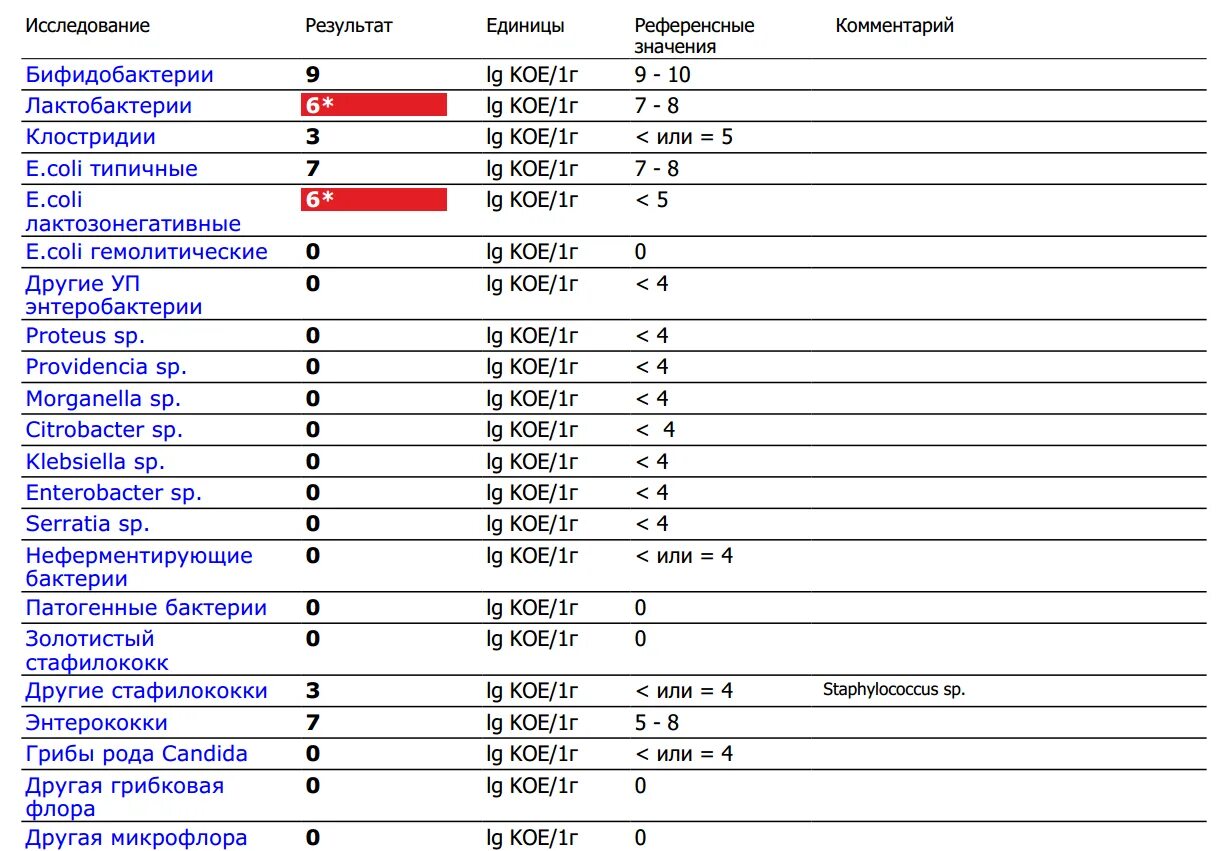 | Исследование | Результат | Единицы | Референсные значения | Комментарий |
|---|---|---|---|---|
| Бифидобактерии | 9 | lg КОЕ/1г | 9 - 10 | |
| Лактобактерии | 6* | lg КОЕ/1г | 7 - 8 | |
| Клостридии | 3 | lg КОЕ/1г | < или = 5 | |
| E.coli типичные | 7 | lg КОЕ/1г | 7 - 8 | |
| E.coli лактозонегативные | 6* | lg КОЕ/1г | < 5 | |
| E.coli гемолитические | 0 | lg КОЕ/1г | 0 | |
| Другие УП энтеробактерии | 0 | lg КОЕ/1г | < 4 | |
| Proteus sp. | 0 | lg КОЕ/1г | < 4 | |
| Providencia sp. | 0 | lg КОЕ/1г | < 4 | |
| Morganella sp. | 0 | lg КОЕ/1г | < 4 | |
| Citrobacter sp. | 0 | lg КОЕ/1г | < 4 | |
| Klebsiella sp. | 0 | lg КОЕ/1г | < 4 | |
| Enterobacter sp. | 0 | lg КОЕ/1г | < 4 | |
| Serratia sp. | 0 | lg КОЕ/1г | < 4 | |
| Неферментирующие бактерии | 0 | lg КОЕ/1г | < или = 4 | |
| Патогенные бактерии | 0 | lg КОЕ/1г | 0 | |
| Золотистый стафилококк | 0 | lg КОЕ/1г | 0 | |
| Другие стафилококки | 3 | lg КОЕ/1г | < или = 4 | Staphylococcus sp. |
| Энтерококки | 7 | lg КОЕ/1г | 5 - 8 | |
| Грибы рода Candida | 0 | lg КОЕ/1г | < или = 4 | |
| Другая грибковая флора | 0 | lg КОЕ/1г | 0 | |
| Другая микрофлора | 0 | lg КОЕ/1г | 0 | |